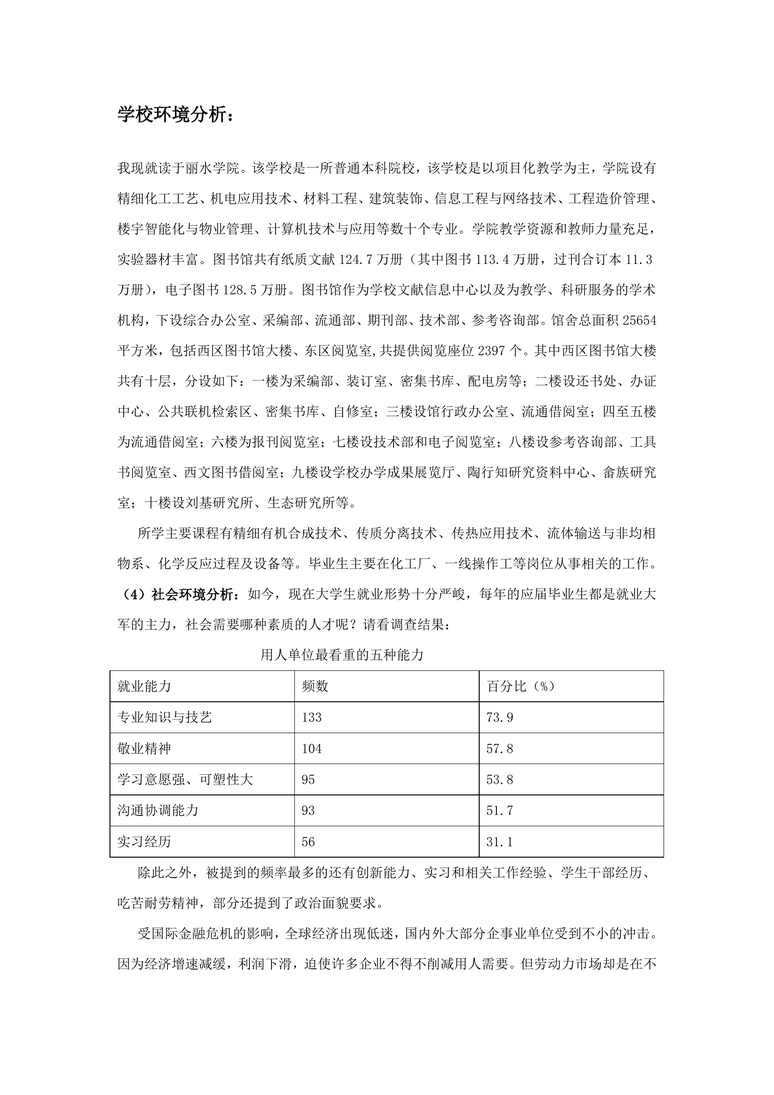 学校环境分析：

我现就读于丽水学院。该学校是一所普通本科院校，该学校是以项目化教学为主，学院设有精细化工工艺、机电应用技术、材料工程、建筑装饰、信息工程与网络技术、工程造价管理、楼宇智能化与物业管理、计算机技术与应用等数十个专业。学院教学资源和教师力量充足，实验器材丰富。图书馆共有纸质文献 124.7 万册（其中图书 113.4 万册，过刊合订本 11.3 万册），电子图书 128.5 万册。图书馆作为学校文献信息中心以及为教学、科研服务的学术机构，下设综合办公室、采编部、流通部、期刊部、技术部、参考咨询部。馆舍总面积 25654 平方米，包括西区图书馆大楼、东区阅览室,共提供阅览座位 2397 个。其中西区图书馆大楼共有十层，分设如下：一楼为采编部、装订室、密集书库、配电房等；二楼设还书处、办证中心、公共联机检索区、密集书库、自修室；三楼设馆行政办公室、流通借阅室；四至五楼为流通借阅室；六楼为报刊阅览室；七楼设技术部和电子阅览室；八楼设参考咨询部、工具书阅览室、西文图书借阅室；九楼设学校办学成果展览厅、陶行知研究资料中心、畲族研究室；十楼设刘基研究所、生态研究所等。

所学主要课程有精细有机合成技术、传质分离技术、传热应用技术、流体输送与非均相物系、化学反应过程及设备等。毕业生主要在化工厂、一线操作工等岗位从事相关的工作。

（4）社会环境分析：如今，现在大学生就业形势十分严峻，每年的应届毕业生都是就业大军的主力，社会需要哪种素质的人才呢？请看调查结果：

用人单位最看重的五种能力

| 就业能力 | 频数 | 百分比（%） |
|---|---|---|
| 专业知识与技艺 | 133 | 73.9 |
| 敬业精神 | 104 | 57.8 |
| 学习意愿强、可塑性大 | 95 | 53.8 |
| 沟通协调能力 | 93 | 51.7 |
| 实习经历 | 56 | 31.1 |

除此之外，被提到的频率最多的还有创新能力、实习和相关工作经验、学生干部经历、吃苦耐劳精神，部分还提到了政治面貌要求。

受国际金融危机的影响，全球经济出现低迷，国内外大部分企事业单位受到不小的冲击。因为经济增速减缓，利润下滑，迫使许多企业不得不削减用人需要。但劳动力市场却是在不